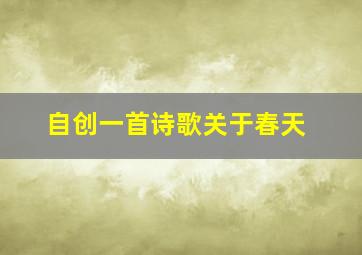 自创一首诗歌关于春天